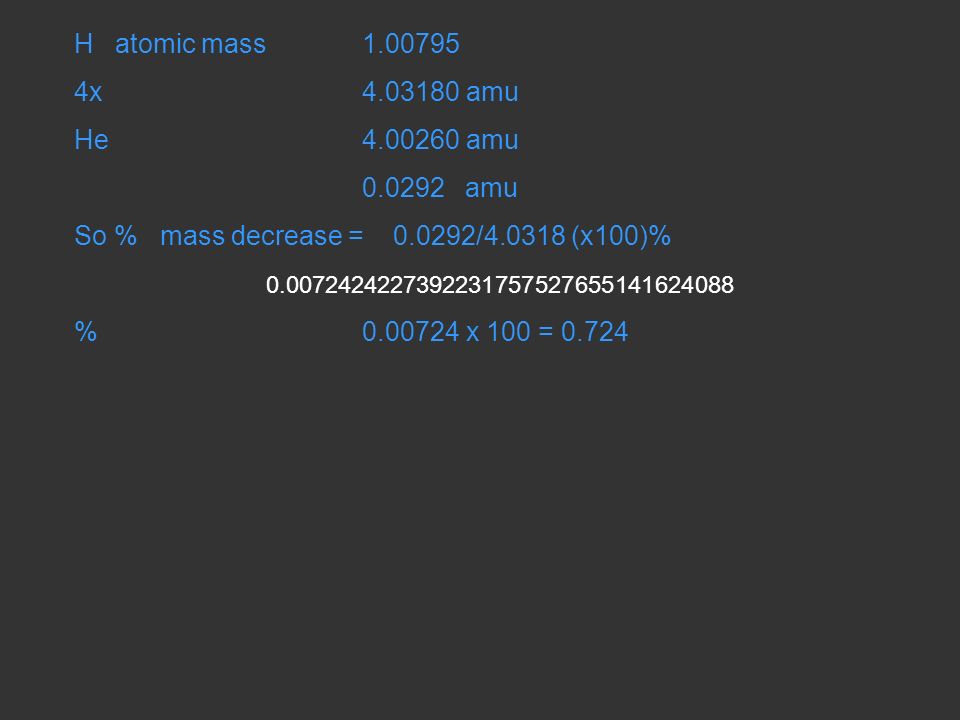 H atomic mass 1.00795

4x 4.03180 amu

He 4.00260 amu

0.0292 amu

So % mass decrease = 0.0292/4.0318 (x100)%

0.0072424227392231757527655141624088

% 0.00724 x 100 = 0.724